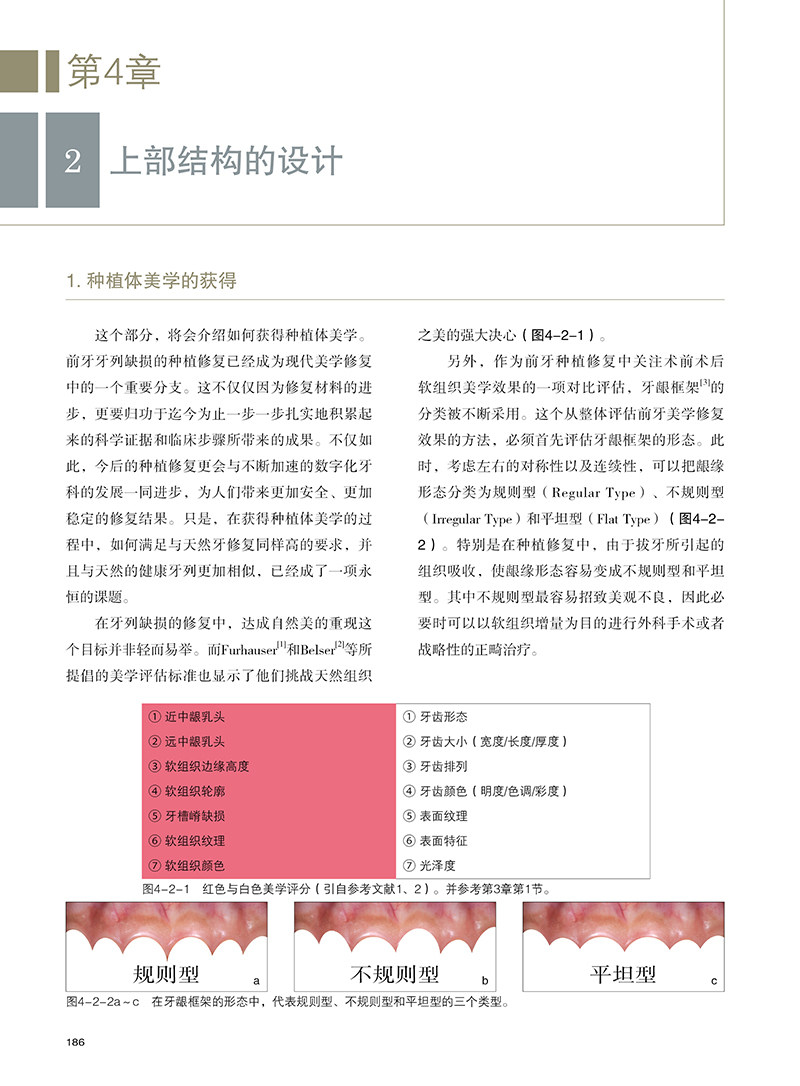 第4章

2 上部结构的设计

1. 种植体美学的获得

这个部分，将会介绍如何获得种植体美学。前牙牙列缺损的种植修复已经成为现代美学修复中的一个重要分支。这不仅仅因为修复材料的进步，更要归功于迄今为止一步一步扎实地积累起来的科学证据和临床步骤所带来的成果。不仅如此，今后的种植修复更会与不断加速的数字化牙科的发展一同进步，为人们带来更加安全、更加稳定的修复结果。只是，在获得种植体美学的过程中，如何满足与天然牙修复同样高的要求，并且与天然的健康牙列更加相似，已经成了一项永恒的课题。

在牙列缺损的修复中，达成自然美的重现这个目标并非轻而易举。而Furhauser$^{[1]}$和Belser$^{[2]}$等所提倡的美学评估标准也显示了他们挑战天然组织之美的强大决心（图4-2-1）。

另外，作为前牙种植修复中关注术前术后软组织美学效果的一项对比评估，牙龈框架$^{[3]}$的分类被不断采用。这个从整体评估前牙美学修复效果的方法，必须首先评估牙龈框架的形态。此时，考虑左右的对称性以及连续性，可以把龈缘形态分类为规则型（Regular Type）、不规则型（Irregular Type）和平坦型（Flat Type）（图4-2-2）。特别是在种植修复中，由于拔牙所引起的组织吸收，使龈缘形态容易变成不规则型和平坦型。其中不规则型最容易招致美观不良，因此必要时可以以软组织增量为目的进行外科手术或者战略性的正畸治疗。

| ① 近中龈乳头 | ① 牙齿形态 |
|---|---|
| ② 远中龈乳头 | ② 牙齿大小（宽度/长度/厚度） |
| ③ 软组织边缘高度 | ③ 牙齿排列 |
| ④ 软组织轮廓 | ④ 牙齿颜色（明度/色调/彩度） |
| ⑤ 牙槽嵴缺损 | ⑤ 表面纹理 |
| ⑥ 软组织纹理 | ⑥ 表面特征 |
| ⑦ 软组织颜色 | ⑦ 光泽度 |

图4-2-1 红色与白色美学评分（引自参考文献1、2）。并参考第3章第1节。

规则型 a
不规则型 b
平坦型 c

图4-2-2a～c 在牙龈框架的形态中，代表规则型、不规则型和平坦型的三个类型。

186